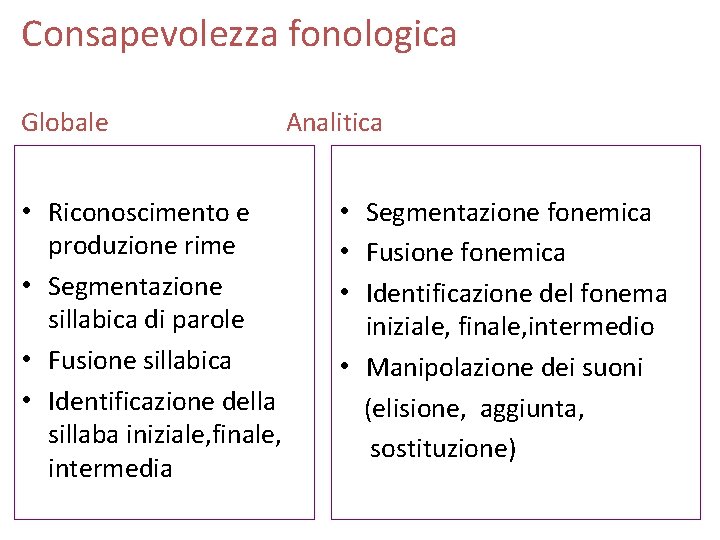 Consapevolezza fonologica

Globale

• Riconoscimento e produzione rime
• Segmentazione sillabica di parole
• Fusione sillabica
• Identificazione della sillaba iniziale,finale, intermedia

Analitica

• Segmentazione fonemica
• Fusione fonemica
• Identificazione del fonema iniziale, finale,intermedio
• Manipolazione dei suoni (elisione, aggiunta, sostituzione)